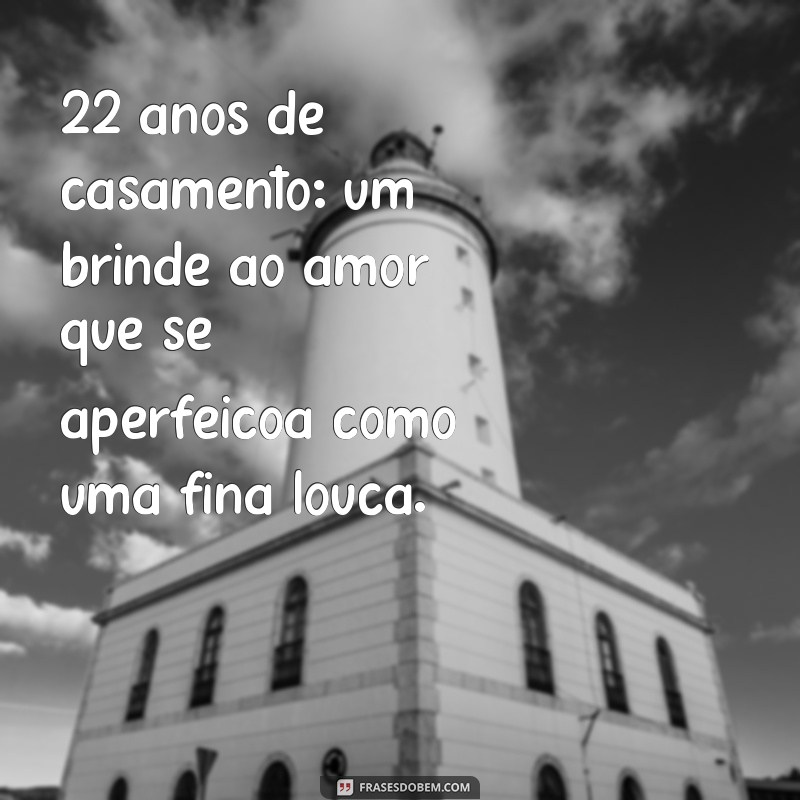 22 anos de casamento: um brinde ao amor que se aperfeicoa como uma fina louca.

FRASESDOBEM.COM